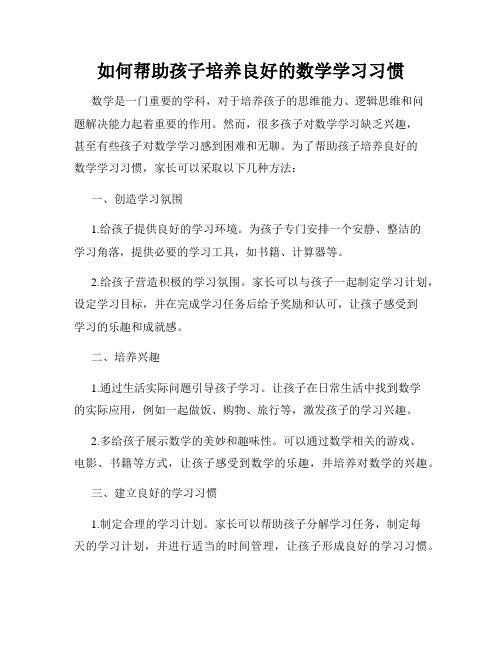 如何帮助孩子培养良好的数学学习习惯

数学是一门重要的学科，对于培养孩子的思维能力、逻辑思维和问题解决能力起着重要的作用。然而，很多孩子对数学学习缺乏兴趣，甚至有些孩子对数学学习感到困难和无聊。为了帮助孩子培养良好的数学学习习惯，家长可以采取以下几种方法：

一、创造学习氛围

1.给孩子提供良好的学习环境。为孩子专门安排一个安静、整洁的学习角落，提供必要的学习工具，如书籍、计算器等。

2.给孩子营造积极的学习氛围。家长可以与孩子一起制定学习计划，设定学习目标，并在完成学习任务后给予奖励和认可，让孩子感受到学习的乐趣和成就感。

二、培养兴趣

1.通过生活实际问题引导孩子学习。让孩子在日常生活中找到数学的实际应用，例如一起做饭、购物、旅行等，激发孩子的学习兴趣。

2.多给孩子展示数学的美妙和趣味性。可以通过数学相关的游戏、电影、书籍等方式，让孩子感受到数学的乐趣，并培养对数学的兴趣。

三、建立良好的学习习惯

1.制定合理的学习计划。家长可以帮助孩子分解学习任务，制定每天的学习计划，并进行适当的时间管理，让孩子形成良好的学习习惯。